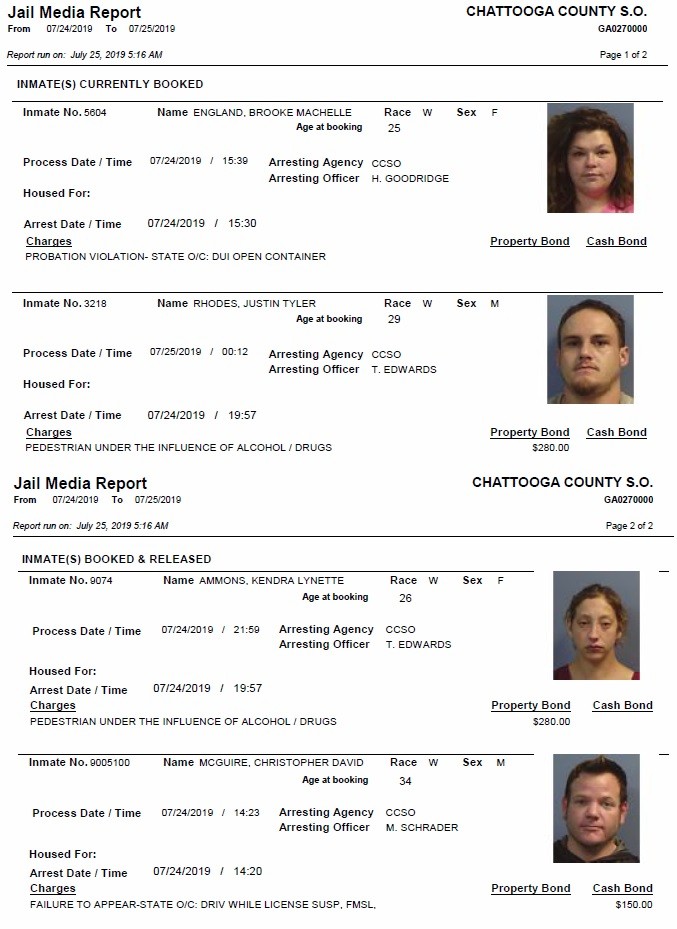 Jail Media Report
From 07/24/2019 To 07/25/2019

CHATTOOGA COUNTY S.O.
GA0270000

Report run on: July 25, 2019 5:16 AM

Page 1 of 2

INMATE(S) CURRENTLY BOOKED

Inmate No. 5604 Name ENGLAND, BROOKE MACHELLE Race W Sex F
Age at booking 25

Process Date / Time 07/24/2019 / 15:39 Arresting Agency CCSO
Arresting Officer H. GOODRIDGE

Housed For:

Arrest Date / Time 07/24/2019 / 15:30

Charges Property Bond Cash Bond
PROBATION VIOLATION- STATE O/C: DUI OPEN CONTAINER

Inmate No. 3218 Name RHODES, JUSTIN TYLER Race W Sex M
Age at booking 29

Process Date / Time 07/25/2019 / 00:12 Arresting Agency CCSO
Arresting Officer T. EDWARDS

Housed For:

Arrest Date / Time 07/24/2019 / 19:57

Charges Property Bond Cash Bond
PEDESTRIAN UNDER THE INFLUENCE OF ALCOHOL / DRUGS $280.00

Jail Media Report
From 07/24/2019 To 07/25/2019

CHATTOOGA COUNTY S.O.
GA0270000

Report run on: July 25, 2019 5:16 AM

Page 2 of 2

INMATE(S) BOOKED & RELEASED

Inmate No. 9074 Name AMMONS, KENDRA LYNETTE Race W Sex F
Age at booking 26

Process Date / Time 07/24/2019 / 21:59 Arresting Agency CCSO
Arresting Officer T. EDWARDS

Housed For:

Arrest Date / Time 07/24/2019 / 19:57

Charges Property Bond Cash Bond
PEDESTRIAN UNDER THE INFLUENCE OF ALCOHOL / DRUGS $280.00

Inmate No. 9005100 Name MCGUIRE, CHRISTOPHER DAVID Race W Sex M
Age at booking 34

Process Date / Time 07/24/2019 / 14:23 Arresting Agency CCSO
Arresting Officer M. SCHRADER

Housed For:

Arrest Date / Time 07/24/2019 / 14:20

Charges Property Bond Cash Bond
FAILURE TO APPEAR-STATE O/C: DRIV WHILE LICENSE SUSP, FMSL, $150.00